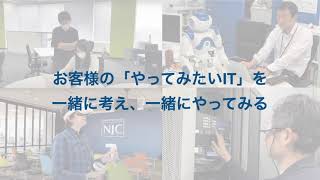 お客様の「やってみたいIT」を
一緒に考え、一緒にやってみる

NIC